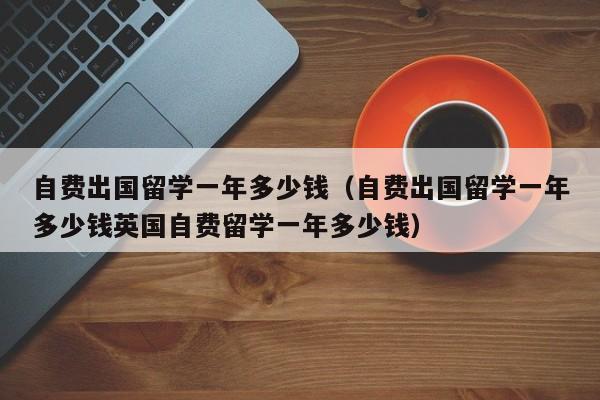 自费出国留学一年多少钱（自费出国留学一年多少钱英国自费留学一年多少钱）